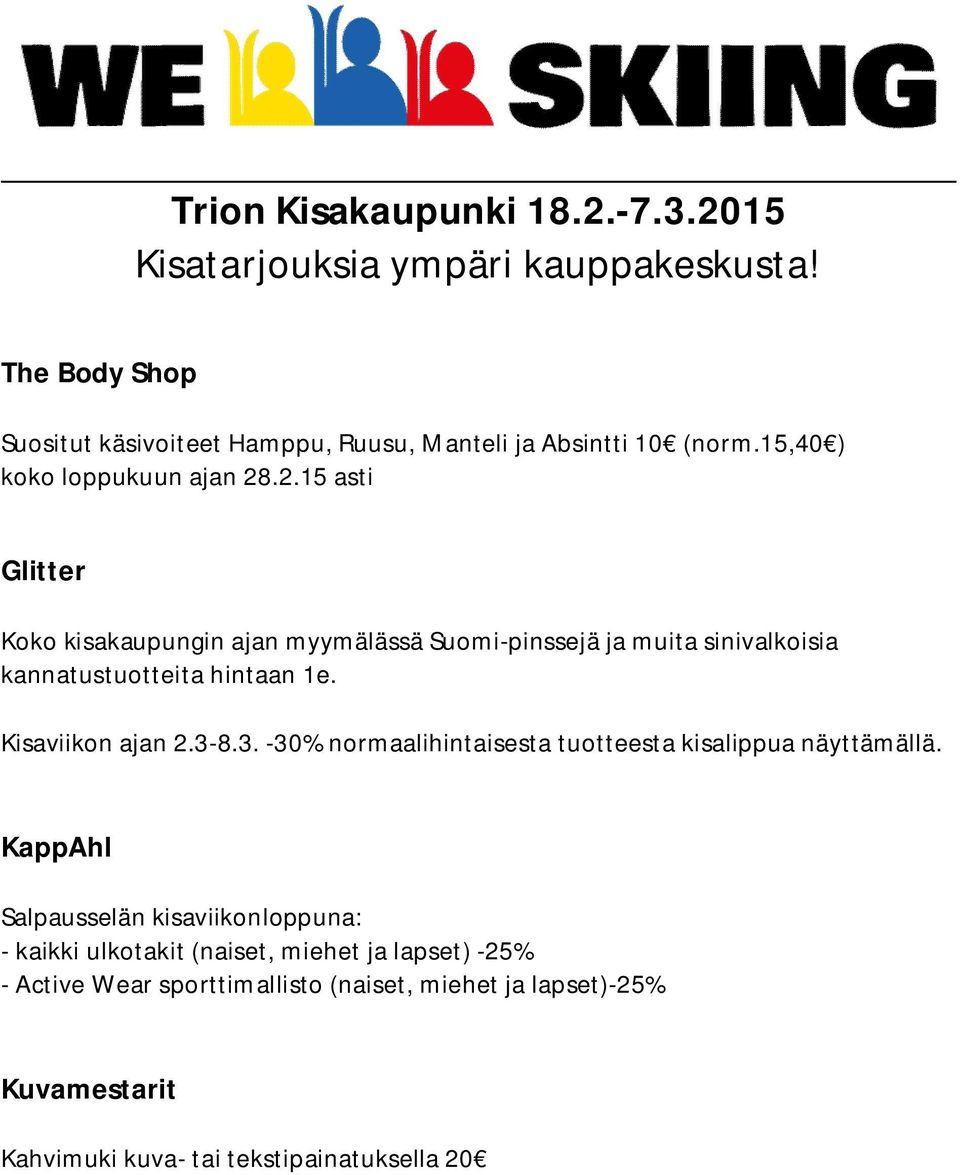 WE SKIING

Trion Kisakaupunki 18.2.-7.3.2015
Kisatarjouksia ympäri kauppakeskusta!

The Body Shop

Suositut käsivoiteet Hamppu, Ruusu, Manteli ja Absintti 10€ (norm.15,40€) koko loppukuun ajan 28.2.15 asti

Glitter

Koko kisakaupungin ajan myymälässä Suomi-pinssejä ja muita sinivalkoisia kannatustuotteita hintaan 1e.

Kisaviikon ajan 2.3-8.3. -30% normaalihintaisesta tuotteesta kisalippua näyttämällä.

KappAhl

Salpausselän kisaviikonloppuna:
- kaikki ulkotakit (naiset, miehet ja lapset) -25%
- Active Wear sporttimallisto (naiset, miehet ja lapset)-25%

Kuvamestarit

Kahvimuki kuva- tai tekstipainatuksella 20€